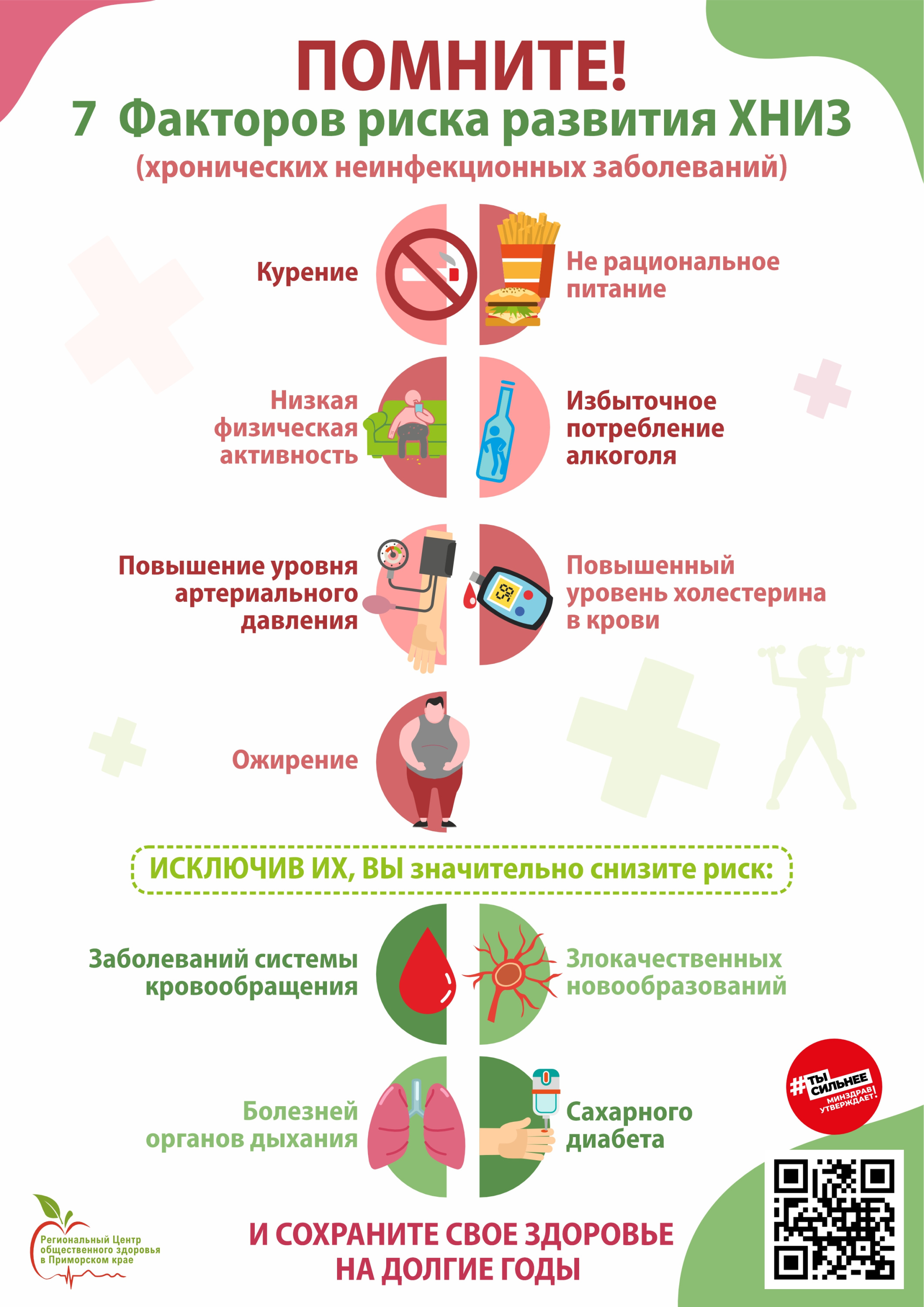 ПОМНИТЕ!
7 Факторов риска развития ХНИЗ
(хронических неинфекционных заболеваний)

Курение

Не рациональное питание

Низкая физическая активность

Избыточное потребление алкоголя

Повышение уровня артериального давления

Повышенный уровень холестерина в крови

Ожирение

ИСКЛЮЧИВ ИХ, ВЫ значительно снизите риск:

Заболеваний системы кровообращения

Злокачественных новообразований

Болезней органов дыхания

Сахарного диабета

#ТЫ СИЛЬНЕЕ МИНЗДРАВ УТВЕРЖДАЕТ.

Региональный Центр общественного здоровья в Приморском крае

И СОХРАНИТЕ СВОЕ ЗДОРОВЬЕ НА ДОЛГИЕ ГОДЫ